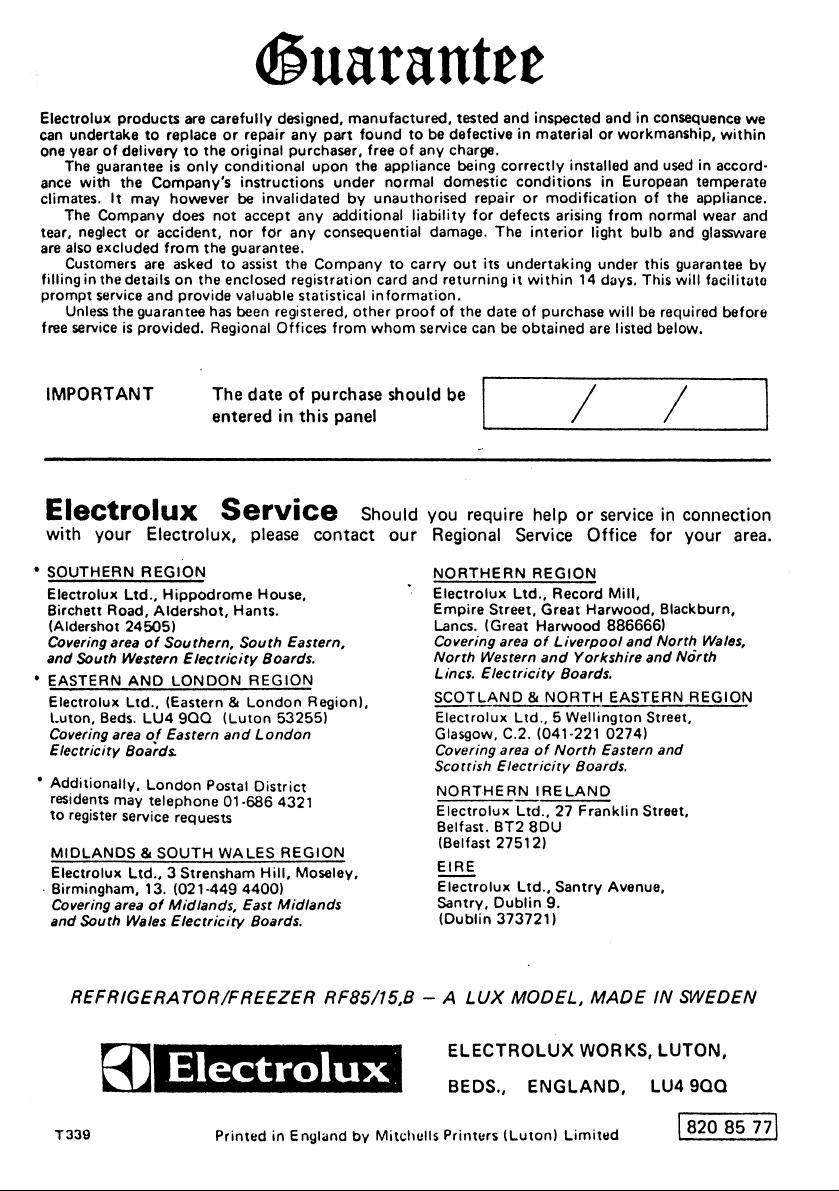 Guarantee

Electrolux products are carefully designed, manufactured, tested and inspected and in consequence we can undertake to replace or repair any part found to be defective in material or workmanship, within one year of delivery to the original purchaser, free of any charge.

The guarantee is only conditional upon the appliance being correctly installed and used in accordance with the Company's instructions under normal domestic conditions in European temperate climates. It may however be invalidated by unauthorised repair or modification of the appliance.

The Company does not accept any additional liability for defects arising from normal wear and tear, neglect or accident, nor for any consequential damage. The interior light bulb and glassware are also excluded from the guarantee.

Customers are asked to assist the Company to carry out its undertaking under this guarantee by filling in the details on the enclosed registration card and returning it within 14 days. This will facilitate prompt service and provide valuable statistical information.

Unless the guarantee has been registered, other proof of the date of purchase will be required before free service is provided. Regional Offices from whom service can be obtained are listed below.

IMPORTANT

The date of purchase should be entered in this panel

/ /

Electrolux Service Should you require help or service in connection with your Electrolux, please contact our Regional Service Office for your area.

• SOUTHERN REGION
Electrolux Ltd., Hippodrome House,
Birchett Road, Aldershot, Hants.
(Aldershot 24505)
Covering area of Southern, South Eastern, and South Western Electricity Boards.

• EASTERN AND LONDON REGION
Electrolux Ltd., (Eastern & London Region),
Luton, Beds. LU4 9QQ (Luton 53255)
Covering area of Eastern and London Electricity Boards.

• Additionally, London Postal District residents may telephone 01-686 4321 to register service requests

MIDLANDS & SOUTH WALES REGION
Electrolux Ltd., 3 Strensham Hill, Moseley,
Birmingham, 13. (021-449 4400)
Covering area of Midlands, East Midlands and South Wales Electricity Boards.

NORTHERN REGION
Electrolux Ltd., Record Mill,
Empire Street, Great Harwood, Blackburn,
Lancs. (Great Harwood 886666)
Covering area of Liverpool and North Wales, North Western and Yorkshire and North Lincs. Electricity Boards.

SCOTLAND & NORTH EASTERN REGION
Electrolux Ltd., 5 Wellington Street,
Glasgow, C.2. (041-221 0274)
Covering area of North Eastern and Scottish Electricity Boards.

NORTHERN IRELAND
Electrolux Ltd., 27 Franklin Street,
Belfast. BT2 8DU
(Belfast 27512)

EIRE
Electrolux Ltd., Santry Avenue,
Santry, Dublin 9.
(Dublin 373721)

REFRIGERATOR/FREEZER RF85/15,B – A LUX MODEL, MADE IN SWEDEN

Electrolux

ELECTROLUX WORKS, LUTON,
BEDS., ENGLAND, LU4 9QQ

T339

Printed in England by Mitchells Printers (Luton) Limited

820 85 77